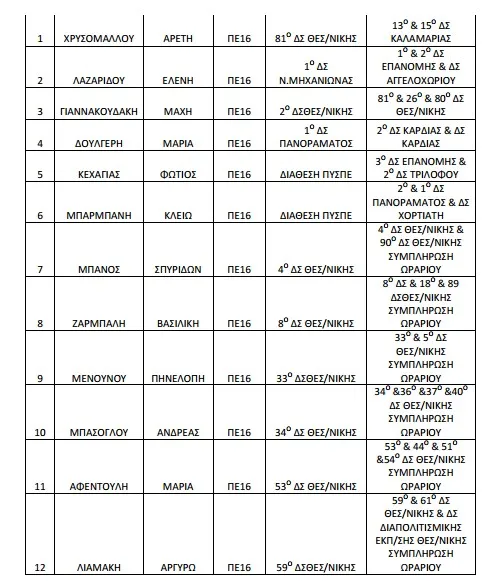 | | | | | | |
|---|---|---|---|---|---|
| 1 | ΧΡΥΣΟΜΑΛΛΟΥ | ΑΡΕΤΗ | ΠΕ16 | $81^{ο}$ ΔΣ ΘΕΣ/ΝΙΚΗΣ | $13^{ο}$ & $15^{ο}$ ΔΣ ΚΑΛΑΜΑΡΙΑΣ |
| 2 | ΛΑΖΑΡΙΔΟΥ | ΕΛΕΝΗ | ΠΕ16 | $1^{ο}$ ΔΣ Ν.ΜΗΧΑΝΙΩΝΑΣ | $1^{ο}$ & $2^{ο}$ ΔΣ ΕΠΑΝΟΜΗΣ & ΔΣ ΑΓΓΕΛΟΧΩΡΙΟΥ |
| 3 | ΓΙΑΝΝΑΚΟΥΔΑΚΗ | ΜΑΧΗ | ΠΕ16 | $2^{ο}$ ΔΣΘΕΣ/ΝΙΚΗΣ | $81^{ο}$ & $26^{ο}$ & $80^{ο}$ ΔΣ ΘΕΣ/ΝΙΚΗΣ |
| 4 | ΔΟΥΛΓΕΡΗ | ΜΑΡΙΑ | ΠΕ16 | $1^{ο}$ ΔΣ ΠΑΝΟΡΑΜΑΤΟΣ | $2^{ο}$ ΔΣ ΚΑΡΔΙΑΣ & ΔΣ ΚΑΡΔΙΑΣ |
| 5 | ΚΕΧΑΓΙΑΣ | ΦΩΤΙΟΣ | ΠΕ16 | ΔΙΑΘΕΣΗ ΠΥΣΠΕ | $3^{ο}$ ΔΣ ΕΠΑΝΟΜΗΣ & $2^{ο}$ ΔΣ ΤΡΙΛΟΦΟΥ |
| 6 | ΜΠΑΡΜΠΑΝΗ | ΚΛΕΙΩ | ΠΕ16 | ΔΙΑΘΕΣΗ ΠΥΣΠΕ | $2^{ο}$ & $1^{ο}$ ΔΣ ΠΑΝΟΡΑΜΑΤΟΣ & ΔΣ ΧΟΡΤΙΑΤΗ |
| 7 | ΜΠΑΝΟΣ | ΣΠΥΡΙΔΩΝ | ΠΕ16 | $4^{ο}$ ΔΣ ΘΕΣ/ΝΙΚΗΣ | $4^{ο}$ ΔΣ ΘΕΣ/ΝΙΚΗΣ & $90^{ο}$ ΔΣ ΘΕΣ/ΝΙΚΗΣ ΣΥΜΠΛΗΡΩΣΗ ΩΡΑΡΙΟΥ |
| 8 | ΖΑΡΜΠΑΛΗ | ΒΑΣΙΛΙΚΗ | ΠΕ16 | $8^{ο}$ ΔΣ ΘΕΣ/ΝΙΚΗΣ | $8^{ο}$ ΔΣ & $18^{ο}$ & 89 ΔΣΘΕΣ/ΝΙΚΗΣ ΣΥΜΠΛΗΡΩΣΗ ΩΡΑΡΙΟΥ |
| 9 | ΜΕΝΟΥΝΟΥ | ΠΗΝΕΛΟΠΗ | ΠΕ16 | $33^{ο}$ ΔΣΘΕΣ/ΝΙΚΗΣ | $33^{ο}$ & $5^{ο}$ ΔΣ ΘΕΣ/ΝΙΚΗΣ ΣΥΜΠΛΗΡΩΣΗ ΩΡΑΡΙΟΥ |
| 10 | ΜΠΑΣΟΓΛΟΥ | ΑΝΔΡΕΑΣ | ΠΕ16 | $34^{ο}$ ΔΣ ΘΕΣ/ΝΙΚΗΣ | $34^{ο}$ &$36^{ο}$ &$37^{ο}$ &$40^{ο}$ ΔΣ ΘΕΣ/ΝΙΚΗΣ ΣΥΜΠΛΗΡΩΣΗ ΩΡΑΡΙΟΥ |
| 11 | ΑΦΕΝΤΟΥΛΗ | ΜΑΡΙΑ | ΠΕ16 | $53^{ο}$ ΔΣ ΘΕΣ/ΝΙΚΗΣ | $53^{ο}$ & $44^{ο}$ & $51^{ο}$ &$54^{ο}$ ΔΣ ΘΕΣ/ΝΙΚΗΣ ΣΥΜΠΛΗΡΩΣΗ ΩΡΑΡΙΟΥ |
| 12 | ΛΙΑΜΑΚΗ | ΑΡΓΥΡΩ | ΠΕ16 | $59^{ο}$ ΔΣΘΕΣ/ΝΙΚΗΣ | $59^{ο}$ & $61^{ο}$ ΔΣ ΘΕΣ/ΝΙΚΗΣ & ΔΣ ΔΙΑΠΟΛΙΤΙΣΜΙΚΗΣ ΕΚΠ/ΣΗΣ ΘΕΣ/ΝΙΚΗΣ ΣΥΜΠΛΗΡΩΣΗ ΩΡΑΡΙΟΥ |